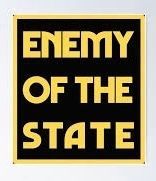 ENEMY
OF THE
STATE